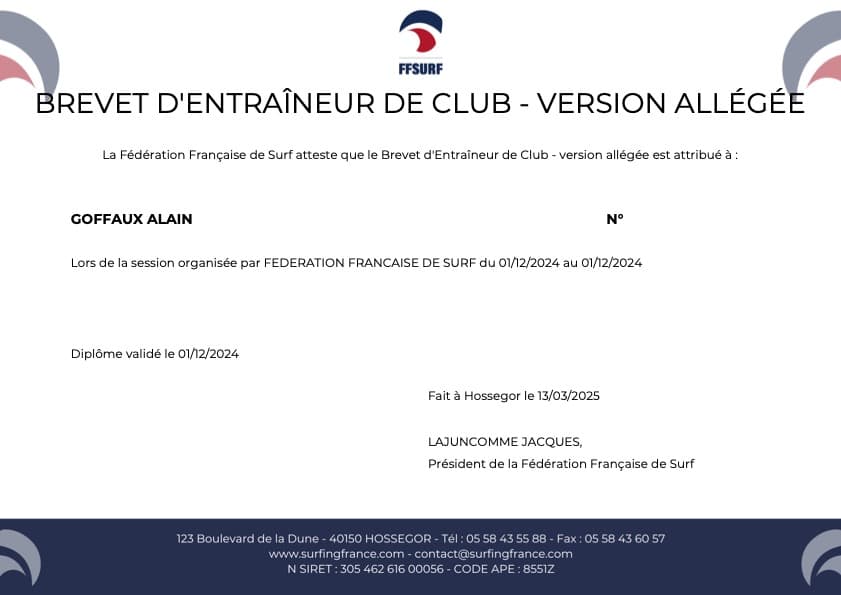 FFSURF

BREVET D'ENTRAÎNEUR DE CLUB - VERSION ALLÉGÉE

La Fédération Française de Surf atteste que le Brevet d'Entraîneur de Club - version allégée est attribué à :

GOFFAUX ALAIN

N°

Lors de la session organisée par FEDERATION FRANCAISE DE SURF du 01/12/2024 au 01/12/2024

Diplôme validé le 01/12/2024

Fait à Hossegor le 13/03/2025

LAJUNCOMME JACQUES,
Président de la Fédération Française de Surf

123 Boulevard de la Dune - 40150 HOSSEGOR - Tél : 05 58 43 55 88 - Fax : 05 58 43 60 57
www.surfingfrance.com - contact@surfingfrance.com
N SIRET : 305 462 616 00056 - CODE APE : 8551Z